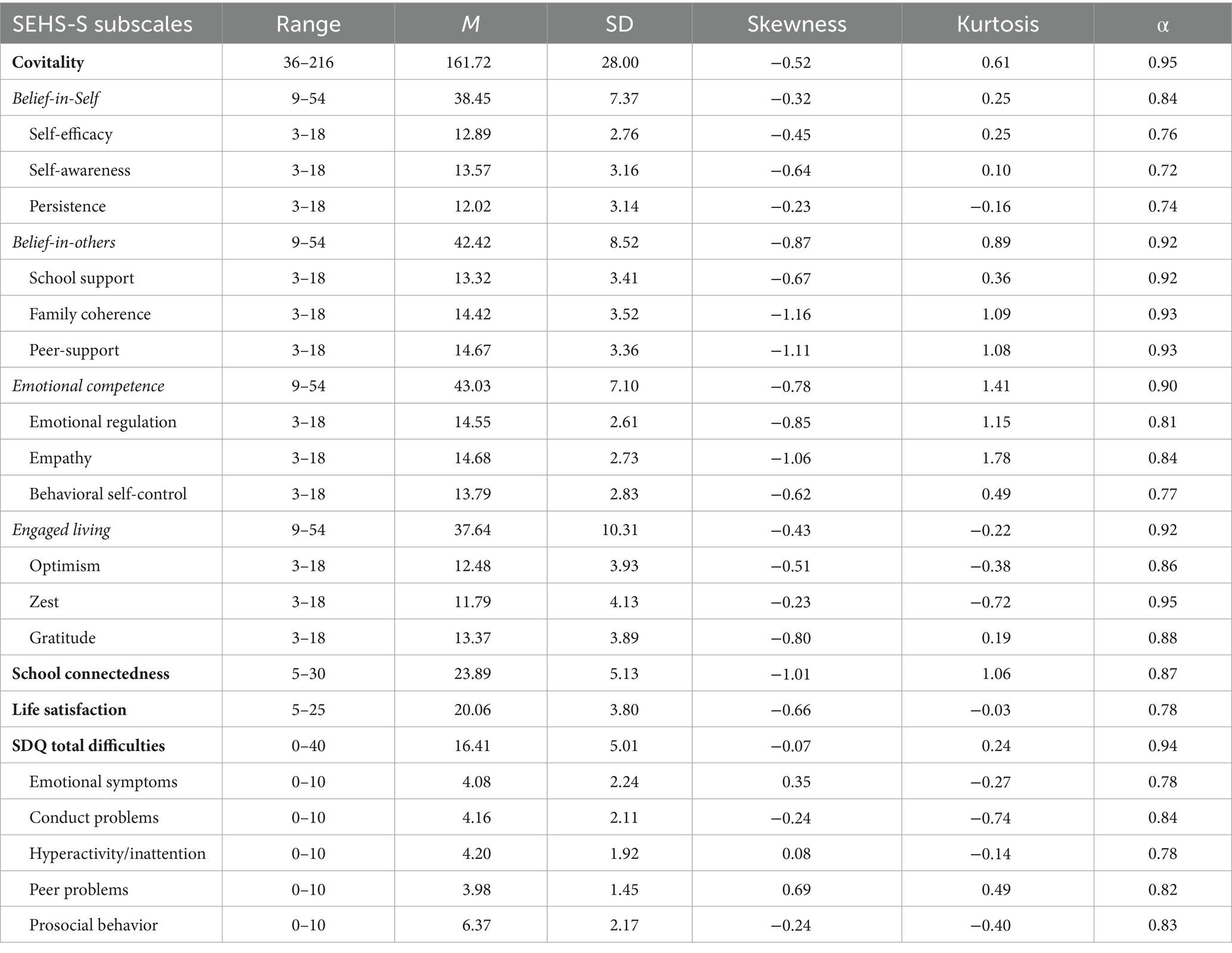 | SEHS-S subscales | Range | M | SD | Skewness | Kurtosis | α |
|---|---|---|---|---|---|---|
| Covitality | 36–216 | 161.72 | 28.00 | −0.52 | 0.61 | 0.95 |
| Belief-in-Self | 9–54 | 38.45 | 7.37 | −0.32 | 0.25 | 0.84 |
| Self-efficacy | 3–18 | 12.89 | 2.76 | −0.45 | 0.25 | 0.76 |
| Self-awareness | 3–18 | 13.57 | 3.16 | −0.64 | 0.10 | 0.72 |
| Persistence | 3–18 | 12.02 | 3.14 | −0.23 | −0.16 | 0.74 |
| Belief-in-others | 9–54 | 42.42 | 8.52 | −0.87 | 0.89 | 0.92 |
| School support | 3–18 | 13.32 | 3.41 | −0.67 | 0.36 | 0.92 |
| Family coherence | 3–18 | 14.42 | 3.52 | −1.16 | 1.09 | 0.93 |
| Peer-support | 3–18 | 14.67 | 3.36 | −1.11 | 1.08 | 0.93 |
| Emotional competence | 9–54 | 43.03 | 7.10 | −0.78 | 1.41 | 0.90 |
| Emotional regulation | 3–18 | 14.55 | 2.61 | −0.85 | 1.15 | 0.81 |
| Empathy | 3–18 | 14.68 | 2.73 | −1.06 | 1.78 | 0.84 |
| Behavioral self-control | 3–18 | 13.79 | 2.83 | −0.62 | 0.49 | 0.77 |
| Engaged living | 9–54 | 37.64 | 10.31 | −0.43 | −0.22 | 0.92 |
| Optimism | 3–18 | 12.48 | 3.93 | −0.51 | −0.38 | 0.86 |
| Zest | 3–18 | 11.79 | 4.13 | −0.23 | −0.72 | 0.95 |
| Gratitude | 3–18 | 13.37 | 3.89 | −0.80 | 0.19 | 0.88 |
| School connectedness | 5–30 | 23.89 | 5.13 | −1.01 | 1.06 | 0.87 |
| Life satisfaction | 5–25 | 20.06 | 3.80 | −0.66 | −0.03 | 0.78 |
| SDQ total difficulties | 0–40 | 16.41 | 5.01 | −0.07 | 0.24 | 0.94 |
| Emotional symptoms | 0–10 | 4.08 | 2.24 | 0.35 | −0.27 | 0.78 |
| Conduct problems | 0–10 | 4.16 | 2.11 | −0.24 | −0.74 | 0.84 |
| Hyperactivity/inattention | 0–10 | 4.20 | 1.92 | 0.08 | −0.14 | 0.78 |
| Peer problems | 0–10 | 3.98 | 1.45 | 0.69 | 0.49 | 0.82 |
| Prosocial behavior | 0–10 | 6.37 | 2.17 | −0.24 | −0.40 | 0.83 |